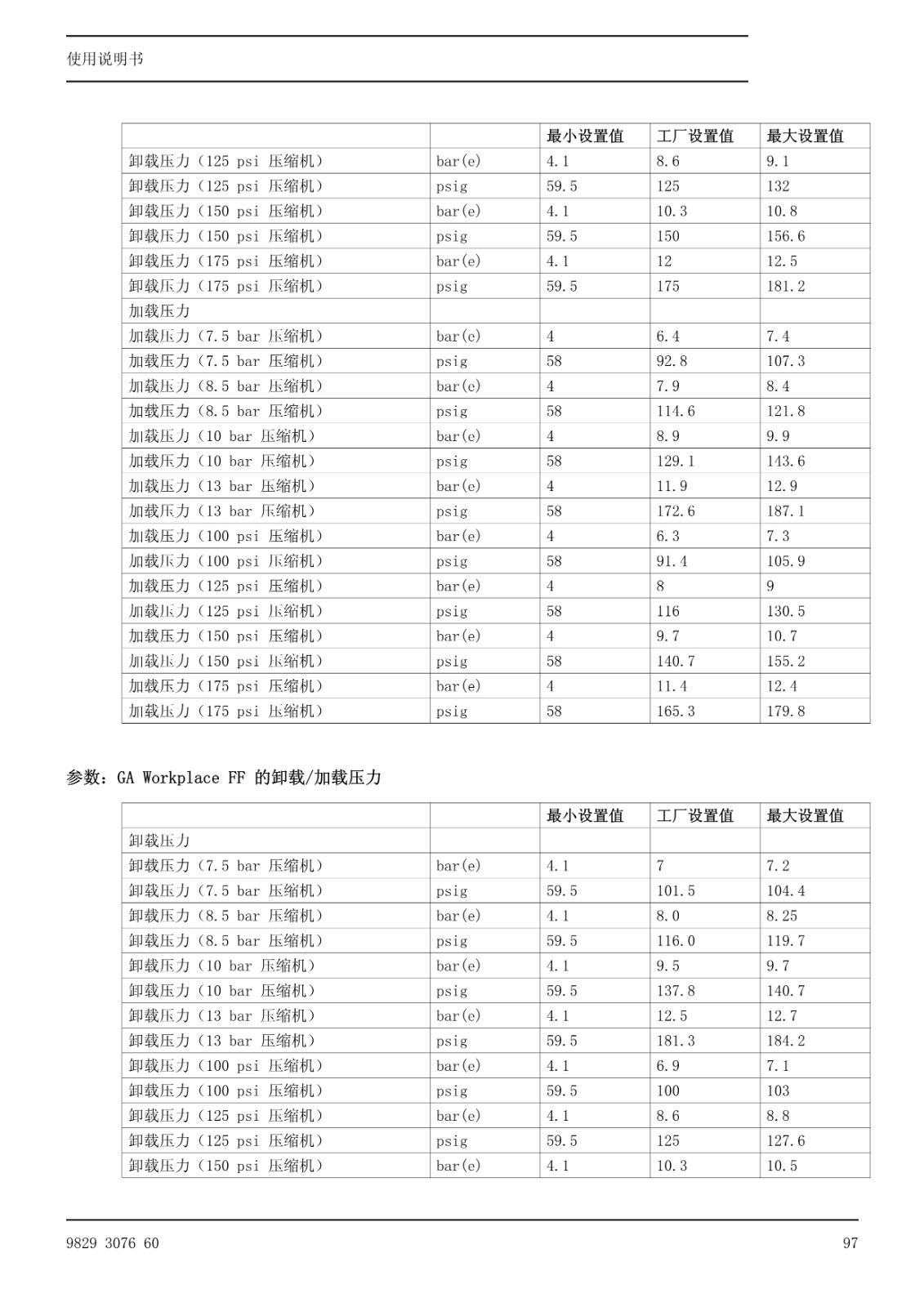 使用说明书

| | | 最小设置值 | 工厂设置值 | 最大设置值 |
|---|---|---|---|---|
| 卸载压力（125 psi 压缩机） | bar(e) | 4.1 | 8.6 | 9.1 |
| 卸载压力（125 psi 压缩机） | psig | 59.5 | 125 | 132 |
| 卸载压力（150 psi 压缩机） | bar(e) | 4.1 | 10.3 | 10.8 |
| 卸载压力（150 psi 压缩机） | psig | 59.5 | 150 | 156.6 |
| 卸载压力（175 psi 压缩机） | bar(e) | 4.1 | 12 | 12.5 |
| 卸载压力（175 psi 压缩机） | psig | 59.5 | 175 | 181.2 |
| 加载压力 | | | | |
| 加载压力（7.5 bar 压缩机） | bar(e) | 4 | 6.4 | 7.4 |
| 加载压力（7.5 bar 压缩机） | psig | 58 | 92.8 | 107.3 |
| 加载压力（8.5 bar 压缩机） | bar(e) | 4 | 7.9 | 8.4 |
| 加载压力（8.5 bar 压缩机） | psig | 58 | 114.6 | 121.8 |
| 加载压力（10 bar 压缩机） | bar(e) | 4 | 8.9 | 9.9 |
| 加载压力（10 bar 压缩机） | psig | 58 | 129.1 | 143.6 |
| 加载压力（13 bar 压缩机） | bar(e) | 4 | 11.9 | 12.9 |
| 加载压力（13 bar 压缩机） | psig | 58 | 172.6 | 187.1 |
| 加载压力（100 psi 压缩机） | bar(e) | 4 | 6.3 | 7.3 |
| 加载压力（100 psi 压缩机） | psig | 58 | 91.4 | 105.9 |
| 加载压力（125 psi 压缩机） | bar(e) | 4 | 8 | 9 |
| 加载压力（125 psi 压缩机） | psig | 58 | 116 | 130.5 |
| 加载压力（150 psi 压缩机） | bar(e) | 4 | 9.7 | 10.7 |
| 加载压力（150 psi 压缩机） | psig | 58 | 140.7 | 155.2 |
| 加载压力（175 psi 压缩机） | bar(e) | 4 | 11.4 | 12.4 |
| 加载压力（175 psi 压缩机） | psig | 58 | 165.3 | 179.8 |

参数：GA Workplace FF 的卸载/加载压力

| | | 最小设置值 | 工厂设置值 | 最大设置值 |
|---|---|---|---|---|
| 卸载压力 | | | | |
| 卸载压力（7.5 bar 压缩机） | bar(e) | 4.1 | 7 | 7.2 |
| 卸载压力（7.5 bar 压缩机） | psig | 59.5 | 101.5 | 104.4 |
| 卸载压力（8.5 bar 压缩机） | bar(e) | 4.1 | 8.0 | 8.25 |
| 卸载压力（8.5 bar 压缩机） | psig | 59.5 | 116.0 | 119.7 |
| 卸载压力（10 bar 压缩机） | bar(e) | 4.1 | 9.5 | 9.7 |
| 卸载压力（10 bar 压缩机） | psig | 59.5 | 137.8 | 140.7 |
| 卸载压力（13 bar 压缩机） | bar(e) | 4.1 | 12.5 | 12.7 |
| 卸载压力（13 bar 压缩机） | psig | 59.5 | 181.3 | 184.2 |
| 卸载压力（100 psi 压缩机） | bar(e) | 4.1 | 6.9 | 7.1 |
| 卸载压力（100 psi 压缩机） | psig | 59.5 | 100 | 103 |
| 卸载压力（125 psi 压缩机） | bar(e) | 4.1 | 8.6 | 8.8 |
| 卸载压力（125 psi 压缩机） | psig | 59.5 | 125 | 127.6 |
| 卸载压力（150 psi 压缩机） | bar(e) | 4.1 | 10.3 | 10.5 |

9829 3076 60

97